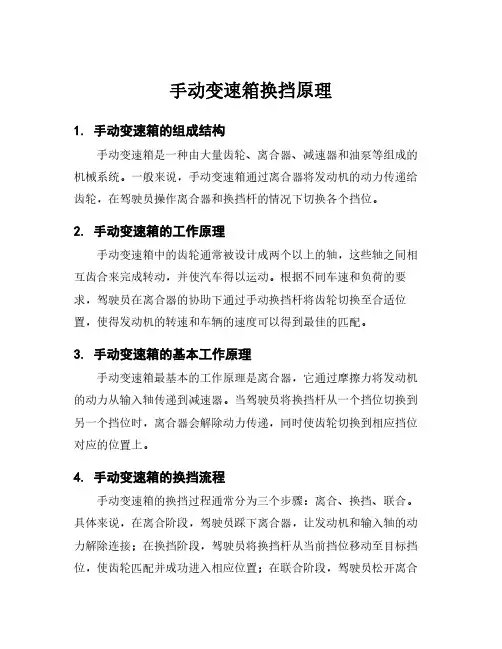 手动变速箱换挡原理

1. 手动变速箱的组成结构

手动变速箱是一种由大量齿轮、离合器、减速器和油泵等组成的机械系统。一般来说，手动变速箱通过离合器将发动机的动力传递给齿轮，在驾驶员操作离合器和换挡杆的情况下切换各个挡位。

2. 手动变速箱的工作原理

手动变速箱中的齿轮通常被设计成两个以上的轴，这些轴之间相互齿合来完成转动，并使汽车得以运动。根据不同车速和负荷的要求，驾驶员在离合器的协助下通过手动换挡杆将齿轮切换至合适位置，使得发动机的转速和车辆的速度可以得到最佳的匹配。

3. 手动变速箱的基本工作原理

手动变速箱最基本的工作原理是离合器，它通过摩擦力将发动机的动力从输入轴传递到减速器。当驾驶员将换挡杆从一个挡位切换到另一个挡位时，离合器会解除动力传递，同时使齿轮切换到相应挡位对应的位置上。

4. 手动变速箱的换挡流程

手动变速箱的换挡过程通常分为三个步骤：离合、换挡、联合。具体来说，在离合阶段，驾驶员踩下离合器，让发动机和输入轴的动力解除连接；在换挡阶段，驾驶员将换挡杆从当前挡位移动至目标挡位，使齿轮匹配并成功进入相应位置；在联合阶段，驾驶员松开离合